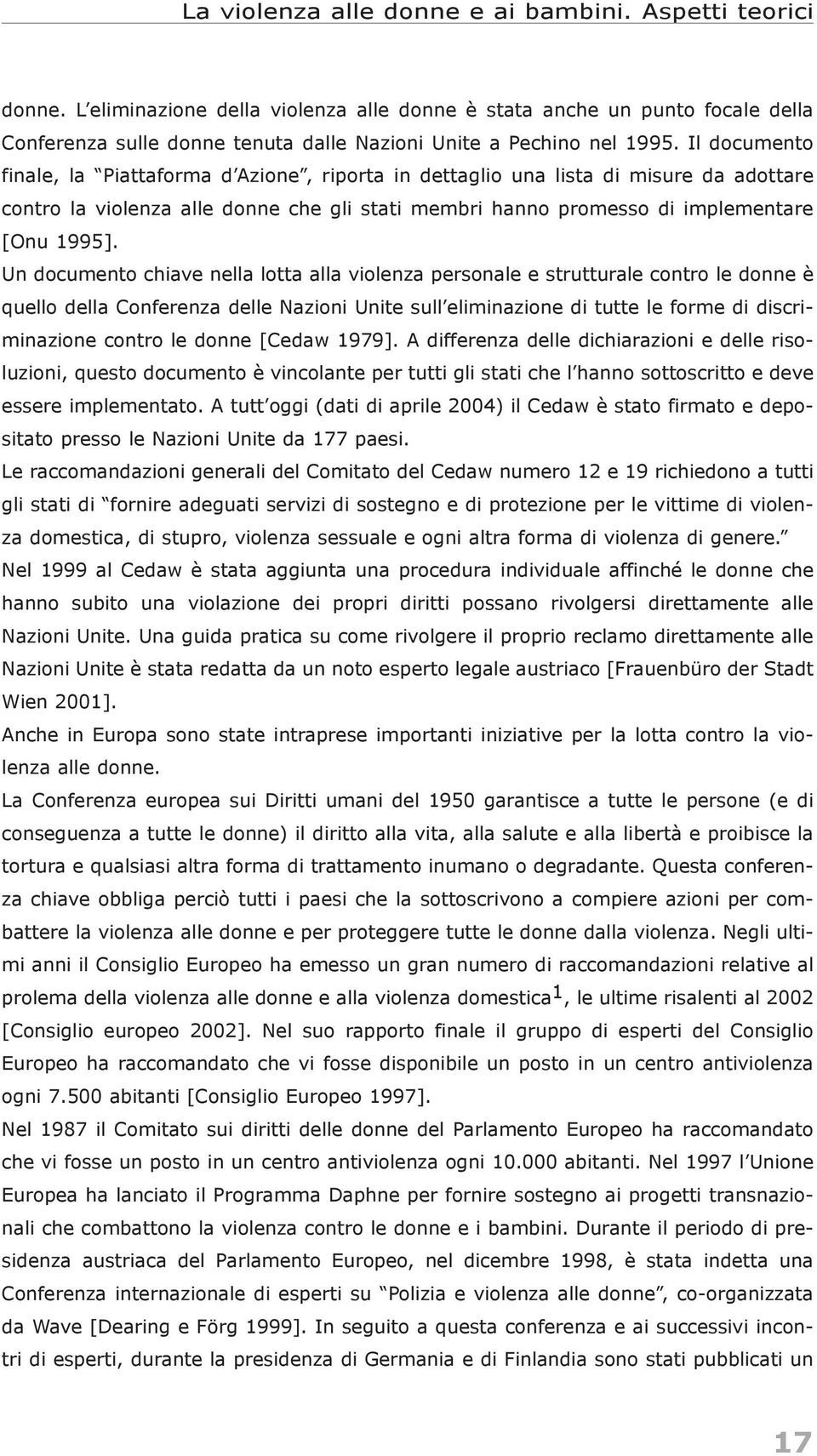 La violenza alle donne e ai bambini. Aspetti teorici

donne. L'eliminazione della violenza alle donne è stata anche un punto focale della Conferenza sulle donne tenuta dalle Nazioni Unite a Pechino nel 1995. Il documento finale, la "Piattaforma d'Azione", riporta in dettaglio una lista di misure da adottare contro la violenza alle donne che gli stati membri hanno promesso di implementare [Onu 1995].
Un documento chiave nella lotta alla violenza personale e strutturale contro le donne è quello della Conferenza delle Nazioni Unite sull'eliminazione di tutte le forme di discriminazione contro le donne [Cedaw 1979]. A differenza delle dichiarazioni e delle risoluzioni, questo documento è vincolante per tutti gli stati che l'hanno sottoscritto e deve essere implementato. A tutt'oggi (dati di aprile 2004) il Cedaw è stato firmato e depositato presso le Nazioni Unite da 177 paesi.
Le raccomandazioni generali del Comitato del Cedaw numero 12 e 19 richiedono a tutti gli stati di "fornire adeguati servizi di sostegno e di protezione per le vittime di violenza domestica, di stupro, violenza sessuale e ogni altra forma di violenza di genere."
Nel 1999 al Cedaw è stata aggiunta una procedura individuale affinché le donne che hanno subito una violazione dei propri diritti possano rivolgersi direttamente alle Nazioni Unite. Una guida pratica su come rivolgere il proprio reclamo direttamente alle Nazioni Unite è stata redatta da un noto esperto legale austriaco [Frauenbüro der Stadt Wien 2001].
Anche in Europa sono state intraprese importanti iniziative per la lotta contro la violenza alle donne.
La Conferenza europea sui Diritti umani del 1950 garantisce a tutte le persone (e di conseguenza a tutte le donne) il diritto alla vita, alla salute e alla libertà e proibisce la tortura e qualsiasi altra forma di trattamento inumano o degradante. Questa conferenza chiave obbliga perciò tutti i paesi che la sottoscrivono a compiere azioni per combattere la violenza alle donne e per proteggere tutte le donne dalla violenza. Negli ultimi anni il Consiglio Europeo ha emesso un gran numero di raccomandazioni relative al prolema della violenza alle donne e alla violenza domestica$^1$, le ultime risalenti al 2002 [Consiglio europeo 2002]. Nel suo rapporto finale il gruppo di esperti del Consiglio Europeo ha raccomandato che vi fosse disponibile un posto in un centro antiviolenza ogni 7.500 abitanti [Consiglio Europeo 1997].
Nel 1987 il Comitato sui diritti delle donne del Parlamento Europeo ha raccomandato che vi fosse un posto in un centro antiviolenza ogni 10.000 abitanti. Nel 1997 l'Unione Europea ha lanciato il Programma Daphne per fornire sostegno ai progetti transnazionali che combattono la violenza contro le donne e i bambini. Durante il periodo di presidenza austriaca del Parlamento Europeo, nel dicembre 1998, è stata indetta una Conferenza internazionale di esperti su "Polizia e violenza alle donne", co-organizzata da Wave [Dearing e Förg 1999]. In seguito a questa conferenza e ai successivi incontri di esperti, durante la presidenza di Germania e di Finlandia sono stati pubblicati un

17